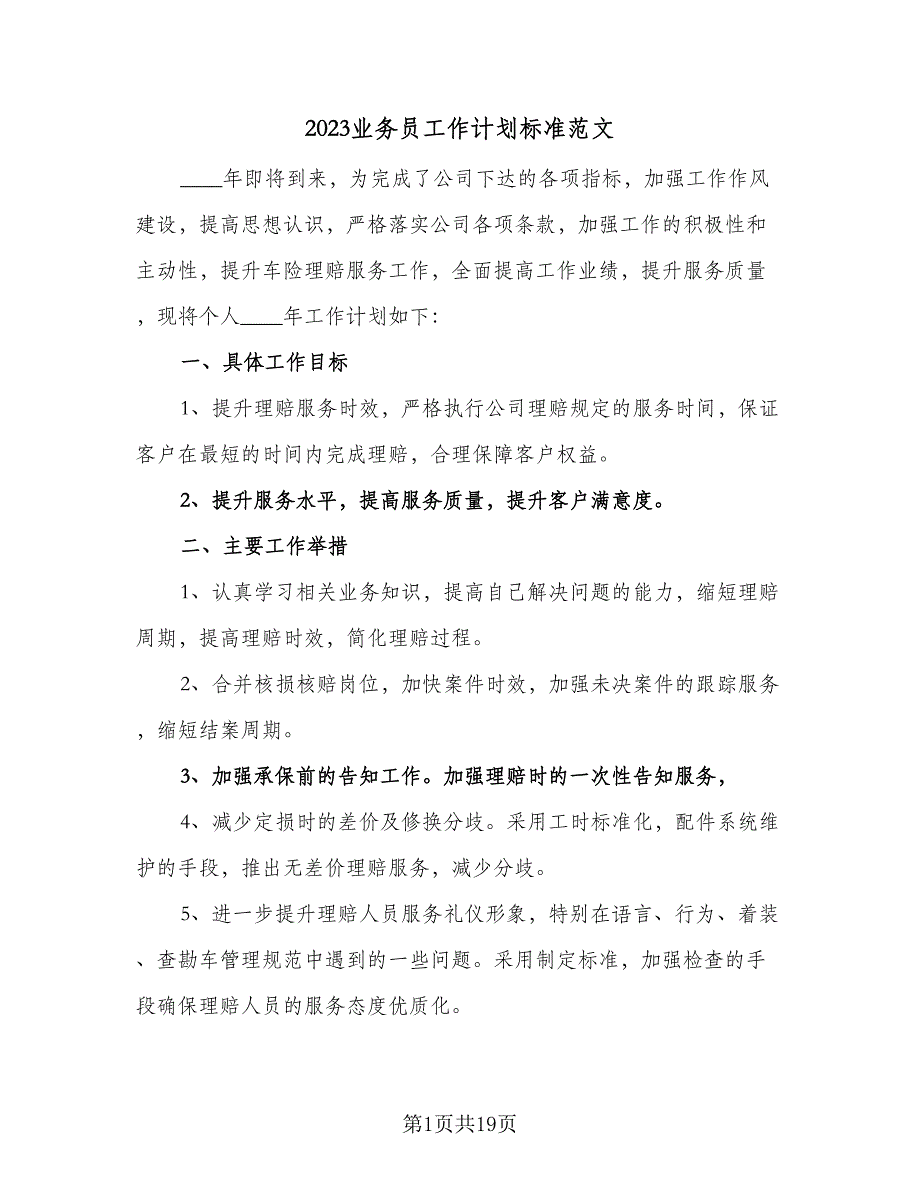 2023业务员工作计划标准范文

____年即将到来，为完成了公司下达的各项指标，加强工作作风建设，提高思想认识，严格落实公司各项条款，加强工作的积极性和主动性，提升车险理赔服务工作，全面提高工作业绩，提升服务质量，现将个人____年工作计划如下:

一、具体工作目标

1、提升理赔服务时效，严格执行公司理赔规定的服务时间，保证客户在最短的时间内完成理赔，合理保障客户权益。

2、提升服务水平，提高服务质量，提升客户满意度。

二、主要工作举措

1、认真学习相关业务知识，提高自己解决问题的能力，缩短理赔周期，提高理赔时效，简化理赔过程。

2、合并核损核赔岗位，加快案件时效，加强未决案件的跟踪服务，缩短结案周期。

3、加强承保前的告知工作。加强理赔时的一次性告知服务，

4、减少定损时的差价及修换分歧。采用工时标准化，配件系统维护的手段，推出无差价理赔服务，减少分歧。

5、进一步提升理赔人员服务礼仪形象，特别在语言、行为、着装、查勘车管理规范中遇到的一些问题。采用制定标准，加强检查的手段确保理赔人员的服务态度优质化。

第1页共19页